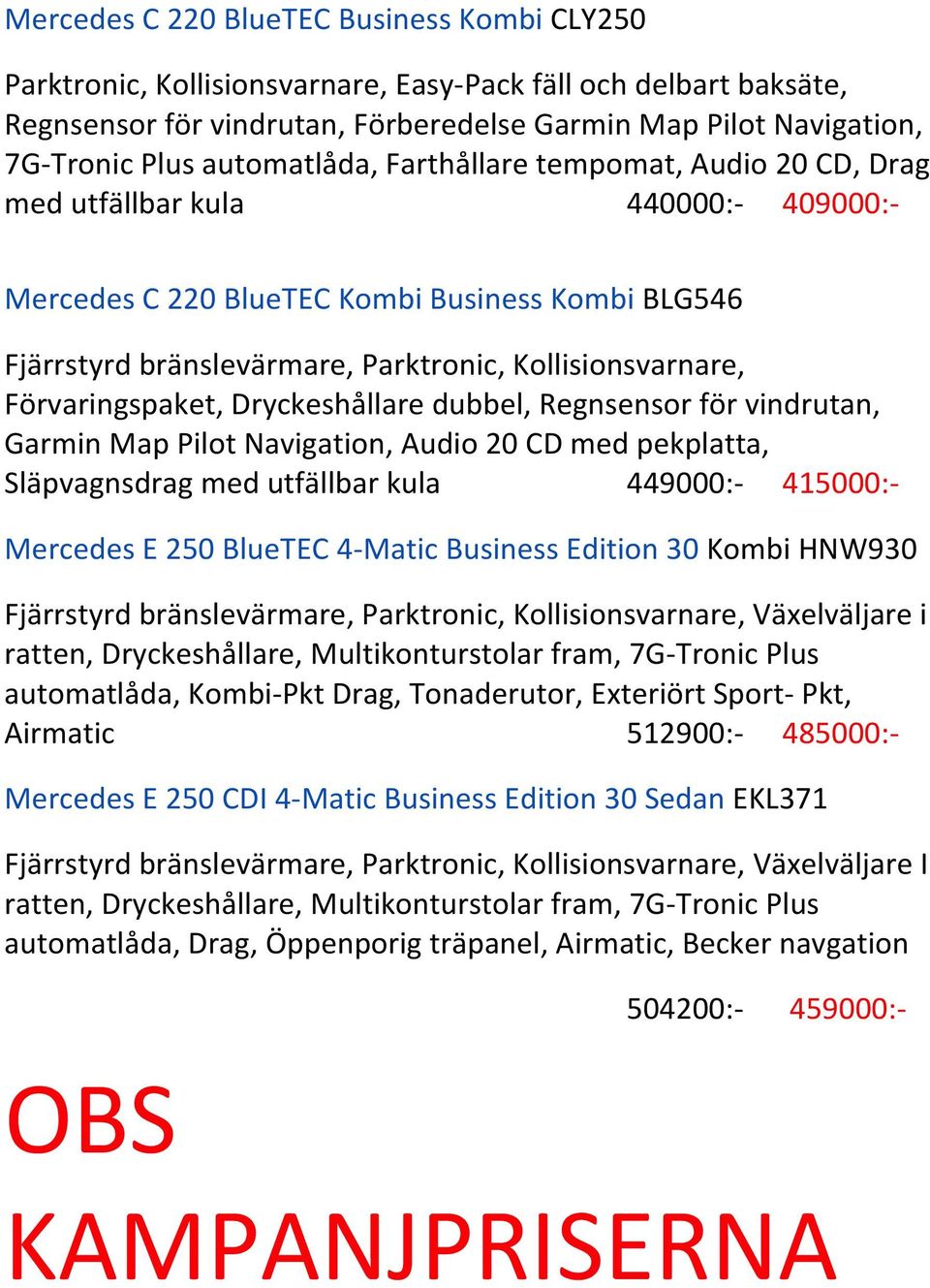 Mercedes C 220 BlueTEC Business Kombi CLY250

Parktronic, Kollisionsvarnare, Easy-Pack fäll och delbart baksäte, Regnsensor för vindrutan, Förberedelse Garmin Map Pilot Navigation, 7G-Tronic Plus automatlåda, Farthållare tempomat, Audio 20 CD, Drag med utfällbar kula 440000:- 409000:-

Mercedes C 220 BlueTEC Kombi Business Kombi BLG546

Fjärrstyrd bränslevärmare, Parktronic, Kollisionsvarnare, Förvaringspaket, Dryckeshållare dubbel, Regnsensor för vindrutan, Garmin Map Pilot Navigation, Audio 20 CD med pekplatta, Släpvagnsdrag med utfällbar kula 449000:- 415000:-

Mercedes E 250 BlueTEC 4-Matic Business Edition 30 Kombi HNW930

Fjärrstyrd bränslevärmare, Parktronic, Kollisionsvarnare, Växelväljare i ratten, Dryckeshållare, Multikonturstolar fram, 7G-Tronic Plus automatlåda, Kombi-Pkt Drag, Tonaderutor, Exteriört Sport- Pkt, Airmatic 512900:- 485000:-

Mercedes E 250 CDI 4-Matic Business Edition 30 Sedan EKL371

Fjärrstyrd bränslevärmare, Parktronic, Kollisionsvarnare, Växelväljare I ratten, Dryckeshållare, Multikonturstolar fram, 7G-Tronic Plus automatlåda, Drag, Öppenporig träpanel, Airmatic, Becker navgation

504200:- 459000:-

OBS

KAMPANJPRISERNA